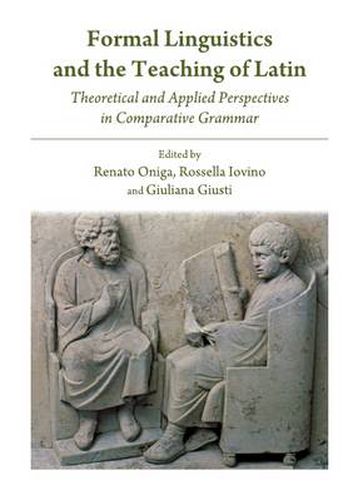 Formal Linguistics and the Teaching of Latin

Theoretical and Applied Perspectives in Comparative Grammar

Edited by
Renato Oniga, Rossella Iovino and Giuliana Giusti